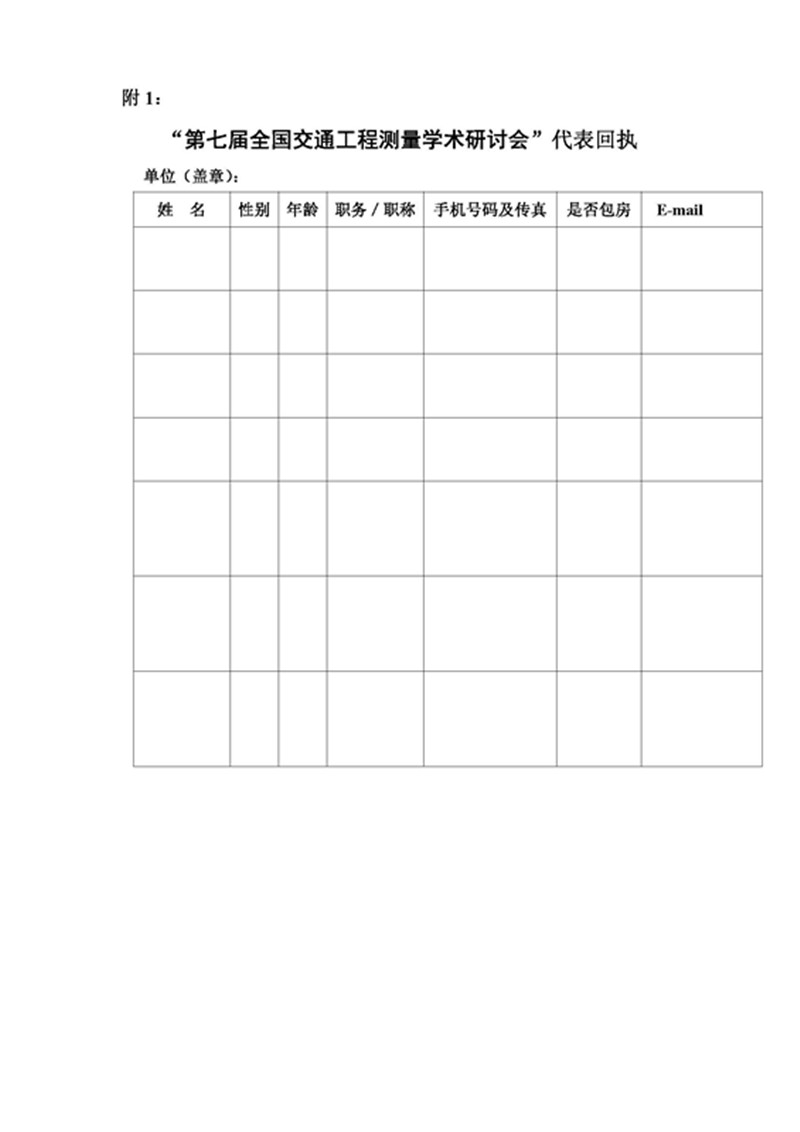 附 1：

“第七届全国交通工程测量学术研讨会”代表回执

单位（盖章）：

| 姓　名 | 性别 | 年龄 | 职务 / 职称 | 手机号码及传真 | 是否包房 | E-mail |
|---|---|---|---|---|---|---|
| | | | | | | |
| | | | | | | |
| | | | | | | |
| | | | | | | |
| | | | | | | |
| | | | | | | |
| | | | | | | |